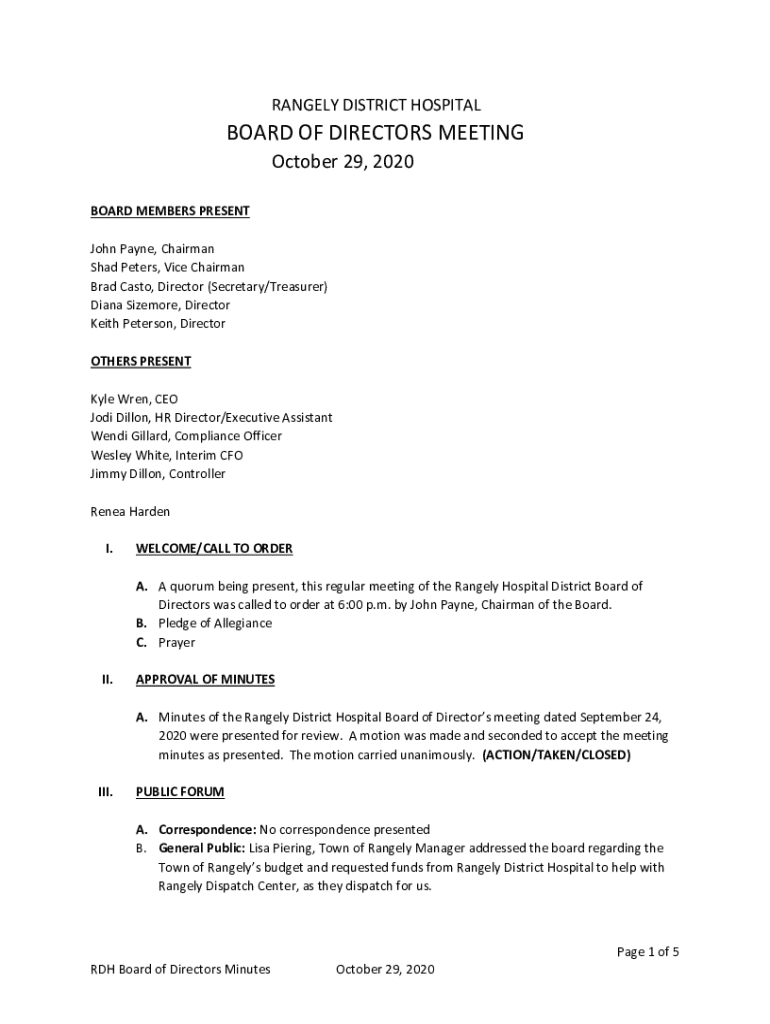 RANGELY DISTRICT HOSPITAL

BOARD OF DIRECTORS MEETING

October 29, 2020

BOARD MEMBERS PRESENT

John Payne, Chairman
Shad Peters, Vice Chairman
Brad Casto, Director (Secretary/Treasurer)
Diana Sizemore, Director
Keith Peterson, Director

OTHERS PRESENT

Kyle Wren, CEO
Jodi Dillon, HR Director/Executive Assistant
Wendi Gillard, Compliance Officer
Wesley White, Interim CFO
Jimmy Dillon, Controller

Renea Harden

I. WELCOME/CALL TO ORDER

A. A quorum being present, this regular meeting of the Rangely Hospital District Board of Directors was called to order at 6:00 p.m. by John Payne, Chairman of the Board.
B. Pledge of Allegiance
C. Prayer

II. APPROVAL OF MINUTES

A. Minutes of the Rangely District Hospital Board of Director's meeting dated September 24, 2020 were presented for review. A motion was made and seconded to accept the meeting minutes as presented. The motion carried unanimously. (ACTION/TAKEN/CLOSED)

III. PUBLIC FORUM

A. Correspondence: No correspondence presented
B. General Public: Lisa Piering, Town of Rangely Manager addressed the board regarding the Town of Rangely's budget and requested funds from Rangely District Hospital to help with Rangely Dispatch Center, as they dispatch for us.

Page 1 of 5

RDH Board of Directors Minutes October 29, 2020